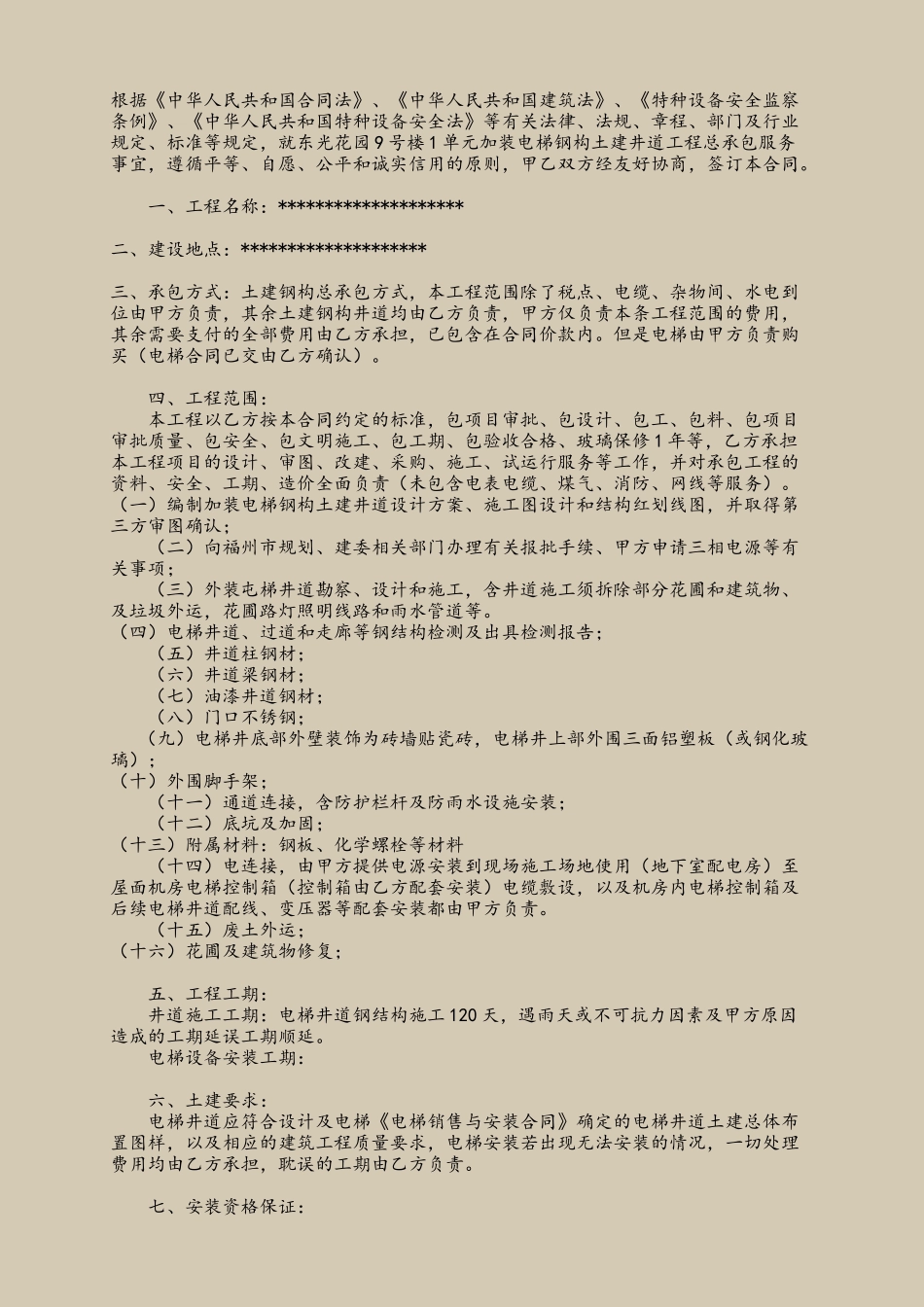 根据《中华人民共和国合同法》、《中华人民共和国建筑法》、《特种设备安全监察条例》、《中华人民共和国特种设备安全法》等有关法律、法规、章程、部门及行业规定、标准等规定，就东光花园9号楼1单元加装电梯钢构土建井道工程总承包服务事宜，遵循平等、自愿、公平和诚实信用的原则，甲乙双方经友好协商，签订本合同。

一、工程名称：********************

二、建设地点：********************

三、承包方式：土建钢构总承包方式，本工程范围除了税点、电缆、杂物间、水电到位由甲方负责，其余土建钢构井道均由乙方负责，甲方仅负责本条工程范围的费用，其余需要支付的全部费用由乙方承担，已包含在合同价款内。但是电梯由甲方负责购买（电梯合同已交由乙方确认）。

四、工程范围：
本工程以乙方按本合同约定的标准，包项目审批、包设计、包工、包料、包项目审批质量、包安全、包文明施工、包工期、包验收合格、玻璃保修1年等，乙方承担本工程项目的设计、审图、改建、采购、施工、试运行服务等工作，并对承包工程的资料、安全、工期、造价全面负责（未包含电表电缆、煤气、消防、网线等服务）。
（一）编制加装电梯钢构土建井道设计方案、施工图设计和结构红划线图，并取得第三方审图确认；
（二）向福州市规划、建委相关部门办理有关报批手续、甲方申请三相电源等有关事项；
（三）外装电梯井道勘察、设计和施工，含井道施工须拆除部分花圃和建筑物、及垃圾外运，花圃路灯照明线路和雨水管道等。
（四）电梯井道、过道和走廊等钢结构检测及出具检测报告；
（五）井道柱钢材；
（六）井道梁钢材；
（七）油漆井道钢材；
（八）门口不锈钢；
（九）电梯井底部外壁装饰为砖墙贴瓷砖，电梯井上部外围三面铝塑板（或钢化玻璃）；
（十）外围脚手架；
（十一）通道连接，含防护栏杆及防雨水设施安装；
（十二）底坑及加固；
（十三）附属材料：钢板、化学螺栓等材料
（十四）电连接，由甲方提供电源安装到现场施工场地使用（地下室配电房）至屋面机房电梯控制箱（控制箱由乙方配套安装）电缆敷设，以及机房内电梯控制箱及后续电梯井道配线、变压器等配套安装都由甲方负责。
（十五）废土外运；
（十六）花圃及建筑物修复；

五、工程工期：
井道施工工期：电梯井道钢结构施工120天，遇雨天或不可抗力因素及甲方原因造成的工期延误工期顺延。
电梯设备安装工期：

六、土建要求：
电梯井道应符合设计及电梯《电梯销售与安装合同》确定的电梯井道土建总体布置图样，以及相应的建筑工程质量要求，电梯安装若出现无法安装的情况，一切处理费用均由乙方承担，耽误的工期由乙方负责。

七、安装资格保证：